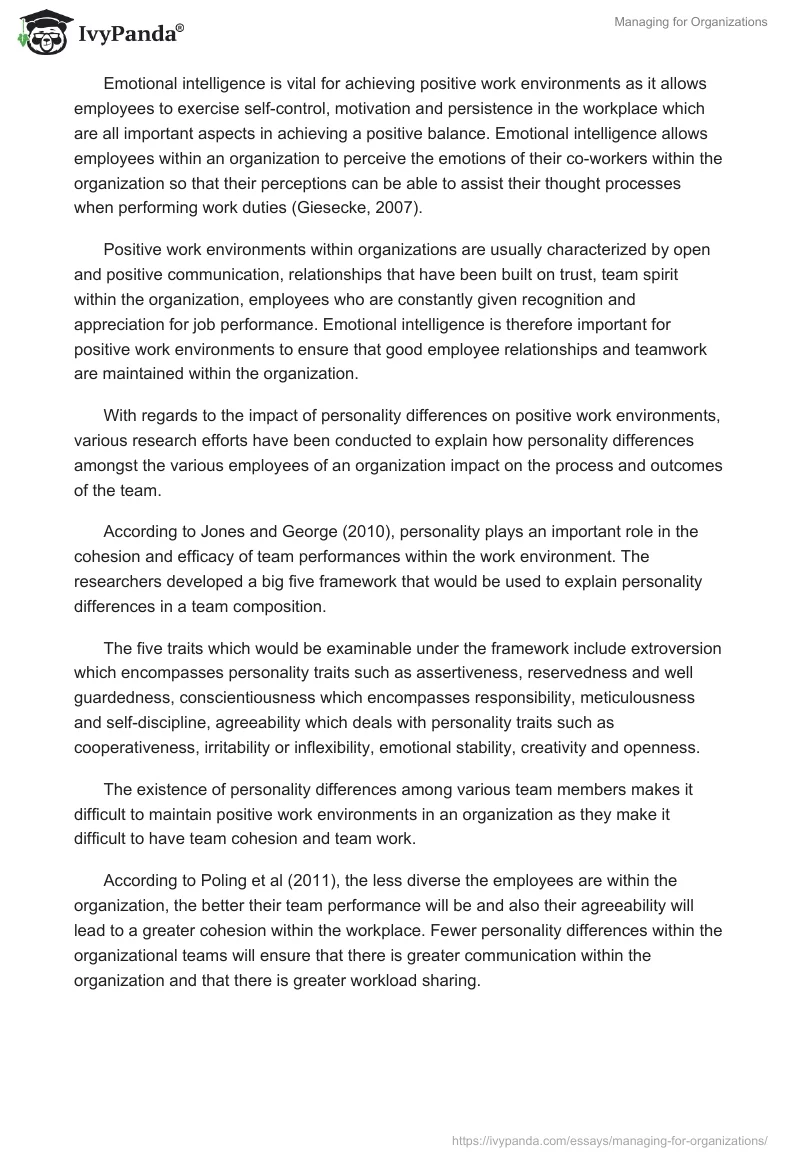 IvyPanda®

Managing for Organizations

Emotional intelligence is vital for achieving positive work environments as it allows employees to exercise self-control, motivation and persistence in the workplace which are all important aspects in achieving a positive balance. Emotional intelligence allows employees within an organization to perceive the emotions of their co-workers within the organization so that their perceptions can be able to assist their thought processes when performing work duties (Giesecke, 2007).

Positive work environments within organizations are usually characterized by open and positive communication, relationships that have been built on trust, team spirit within the organization, employees who are constantly given recognition and appreciation for job performance. Emotional intelligence is therefore important for positive work environments to ensure that good employee relationships and teamwork are maintained within the organization.

With regards to the impact of personality differences on positive work environments, various research efforts have been conducted to explain how personality differences amongst the various employees of an organization impact on the process and outcomes of the team.

According to Jones and George (2010), personality plays an important role in the cohesion and efficacy of team performances within the work environment. The researchers developed a big five framework that would be used to explain personality differences in a team composition.

The five traits which would be examinable under the framework include extroversion which encompasses personality traits such as assertiveness, reservedness and well guardedness, conscientiousness which encompasses responsibility, meticulousness and self-discipline, agreeability which deals with personality traits such as cooperativeness, irritability or inflexibility, emotional stability, creativity and openness.

The existence of personality differences among various team members makes it difficult to maintain positive work environments in an organization as they make it difficult to have team cohesion and team work.

According to Poling et al (2011), the less diverse the employees are within the organization, the better their team performance will be and also their agreeability will lead to a greater cohesion within the workplace. Fewer personality differences within the organizational teams will ensure that there is greater communication within the organization and that there is greater workload sharing.

https://ivypanda.com/essays/managing-for-organizations/